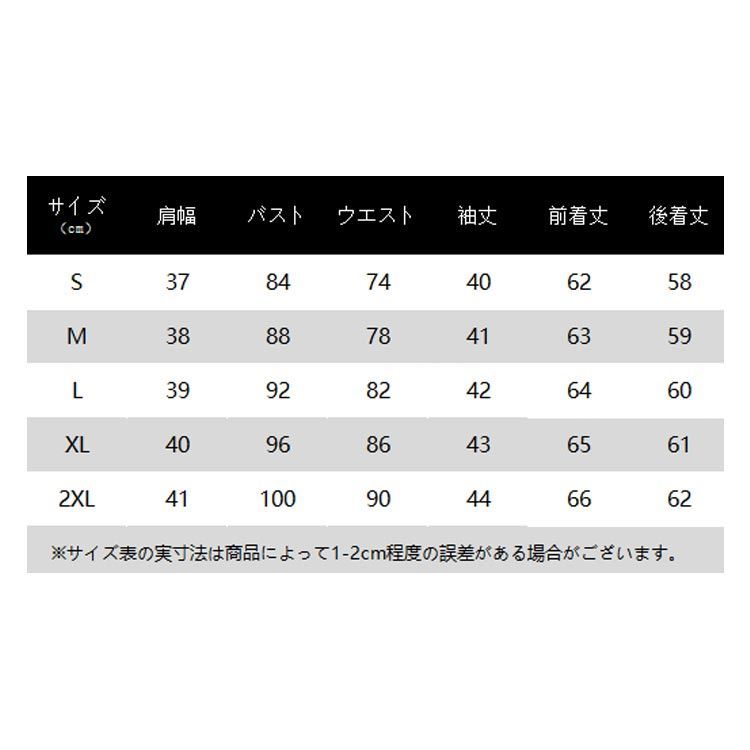 | サイズ（cm） | 肩幅 | バスト | ウエスト | 袖丈 | 前着丈 | 後着丈 |
|---|---|---|---|---|---|---|
| S | 37 | 84 | 74 | 40 | 62 | 58 |
| M | 38 | 88 | 78 | 41 | 63 | 59 |
| L | 39 | 92 | 82 | 42 | 64 | 60 |
| XL | 40 | 96 | 86 | 43 | 65 | 61 |
| 2XL | 41 | 100 | 90 | 44 | 66 | 62 |

※サイズ表の実寸法は商品によって1-2cm程度の誤差がある場合がございます。